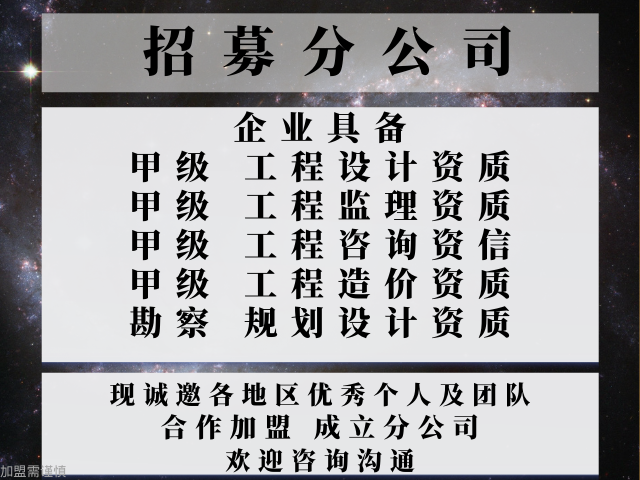 招募分公司

企业具备
甲级 工程设计资质
甲级 工程监理资质
甲级 工程咨询资信
甲级 工程造价资质
勘察 规划设计资质

现诚邀各地区优秀个人及团队
合作加盟 成立分公司
欢迎咨询沟通

加盟需谨慎